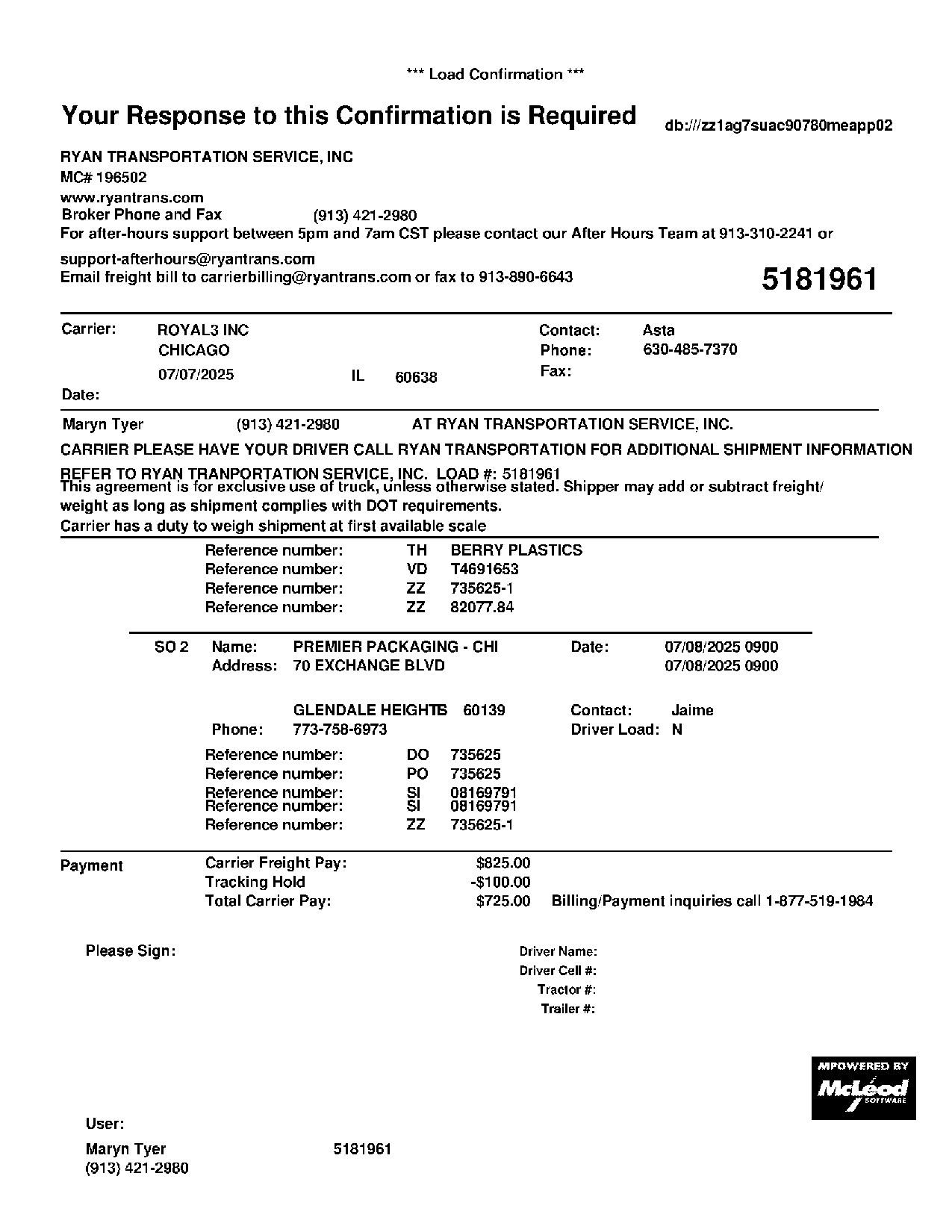 *** Load Confirmation ***

Your Response to this Confirmation is Required

db:///zz1ag7suac90780meapp02

RYAN TRANSPORTATION SERVICE, INC
MC# 196502
www.ryantrans.com
Broker Phone and Fax (913) 421-2980
For after-hours support between 5pm and 7am CST please contact our After Hours Team at 913-310-2241 or
support-afterhours@ryantrans.com
Email freight bill to carrierbilling@ryantrans.com or fax to 913-890-6643

5181961

Carrier: ROYAL3 INC
CHICAGO
07/07/2025 IL 60638
Date:

Contact: Asta
Phone: 630-485-7370
Fax:

Maryn Tyer (913) 421-2980 AT RYAN TRANSPORTATION SERVICE, INC.

CARRIER PLEASE HAVE YOUR DRIVER CALL RYAN TRANSPORTATION FOR ADDITIONAL SHIPMENT INFORMATION

REFER TO RYAN TRANPORTATION SERVICE, INC. LOAD #: 5181961
This agreement is for exclusive use of truck, unless otherwise stated. Shipper may add or subtract freight/ weight as long as shipment complies with DOT requirements.
Carrier has a duty to weigh shipment at first available scale

Reference number: TH BERRY PLASTICS
Reference number: VD T4691653
Reference number: ZZ 735625-1
Reference number: ZZ 82077.84

SO 2 Name: PREMIER PACKAGING - CHI
Address: 70 EXCHANGE BLVD

GLENDALE HEIGHTS 60139
Phone: 773-758-6973

Date: 07/08/2025 0900
07/08/2025 0900

Contact: Jaime
Driver Load: N

Reference number: DO 735625
Reference number: PO 735625
Reference number: SI 08169791
Reference number: SI 08169791
Reference number: ZZ 735625-1

Payment
Carrier Freight Pay: $825.00
Tracking Hold -$100.00
Total Carrier Pay: $725.00 Billing/Payment inquiries call 1-877-519-1984

Please Sign:

Driver Name:
Driver Cell #:
Tractor #:
Trailer #:

MPOWERED BY
McLeod
SOFTWARE

User:
Maryn Tyer 5181961
(913) 421-2980